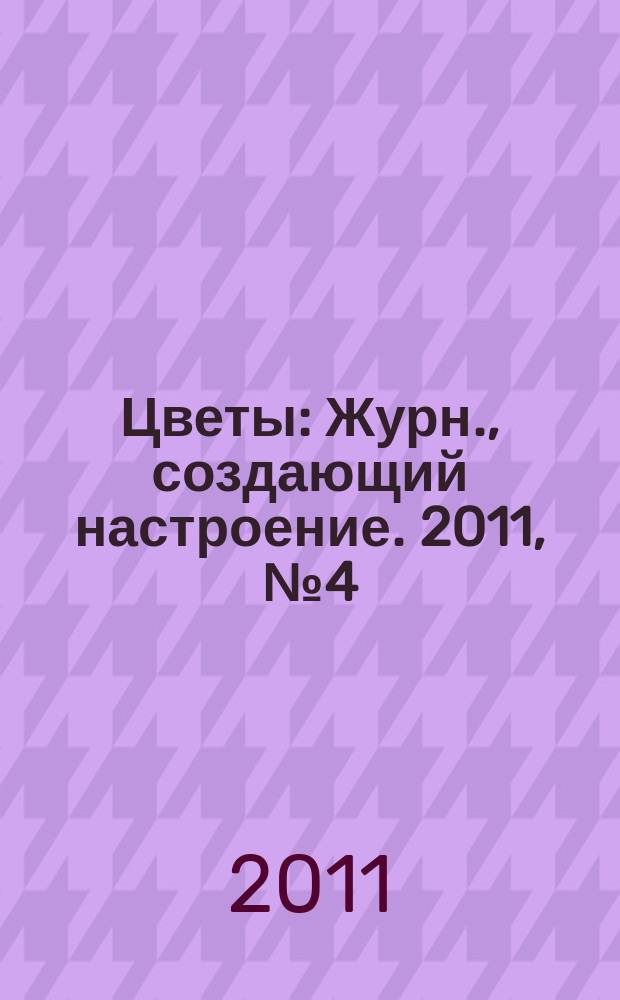 Цветы: Журн., создающий настроение. 2011, №4

2011